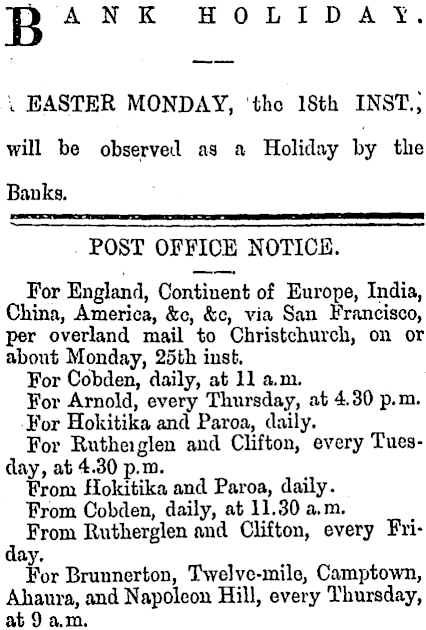 BANK HOLIDAY.

EASTER MONDAY, the 18th INST., will be observed as a Holiday by the Banks.

POST OFFICE NOTICE.

For England, Continent of Europe, India, China, America, &c, &c, via San Francisco, per overland mail to Christchurch, on or about Monday, 25th inst.

For Cobden, daily, at 11 a.m.

For Arnold, every Thursday, at 4.30 p.m.

For Hokitika and Paroa, daily.

For Rutherglen and Clifton, every Tuesday, at 4.30 p.m.

From Hokitika and Paroa, daily.

From Cobden, daily, at 11.30 a.m.

From Rutherglen and Clifton, every Friday.

For Brunnerton, Twelve-mile, Camptown, Ahaura, and Napoleon Hill, every Thursday, at 9 a.m.